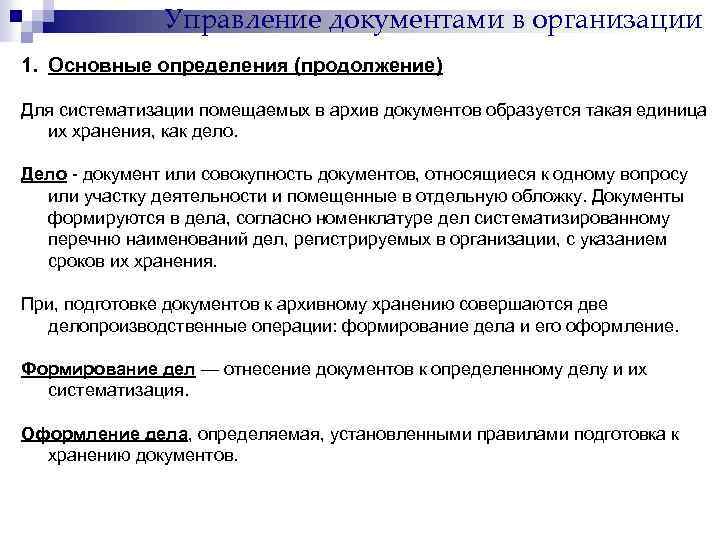 Управление документами в организации

1. Основные определения (продолжение)

Для систематизации помещаемых в архив документов образуется такая единица их хранения, как дело.

Дело - документ или совокупность документов, относящиеся к одному вопросу или участку деятельности и помещенные в отдельную обложку. Документы формируются в дела, согласно номенклатуре дел систематизированному перечню наименований дел, регистрируемых в организации, с указанием сроков их хранения.

При, подготовке документов к архивному хранению совершаются две делопроизводственные операции: формирование дела и его оформление.

Формирование дел — отнесение документов к определенному делу и их систематизация.

Оформление дела, определяемая, установленными правилами подготовка к хранению документов.